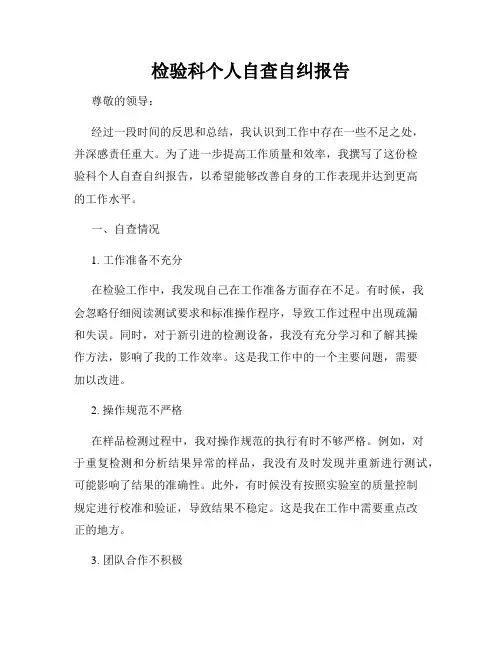 检验科个人自查自纠报告

尊敬的领导：

经过一段时间的反思和总结，我认识到工作中存在一些不足之处，并深感责任重大。为了进一步提高工作质量和效率，我撰写了这份检验科个人自查自纠报告，以希望能够改善自身的工作表现并达到更高的工作水平。

一、自查情况

1. 工作准备不充分

在检验工作中，我发现自己在工作准备方面存在不足。有时候，我会忽略仔细阅读测试要求和标准操作程序，导致工作过程中出现疏漏和失误。同时，对于新引进的检测设备，我没有充分学习和了解其操作方法，影响了我的工作效率。这是我工作中的一个主要问题，需要加以改进。

2. 操作规范不严格

在样品检测过程中，我对操作规范的执行有时不够严格。例如，对于重复检测和分析结果异常的样品，我没有及时发现并重新进行测试，可能影响了结果的准确性。此外，有时候没有按照实验室的质量控制规定进行校准和验证，导致结果不稳定。这是我在工作中需要重点改正的地方。

3. 团队合作不积极